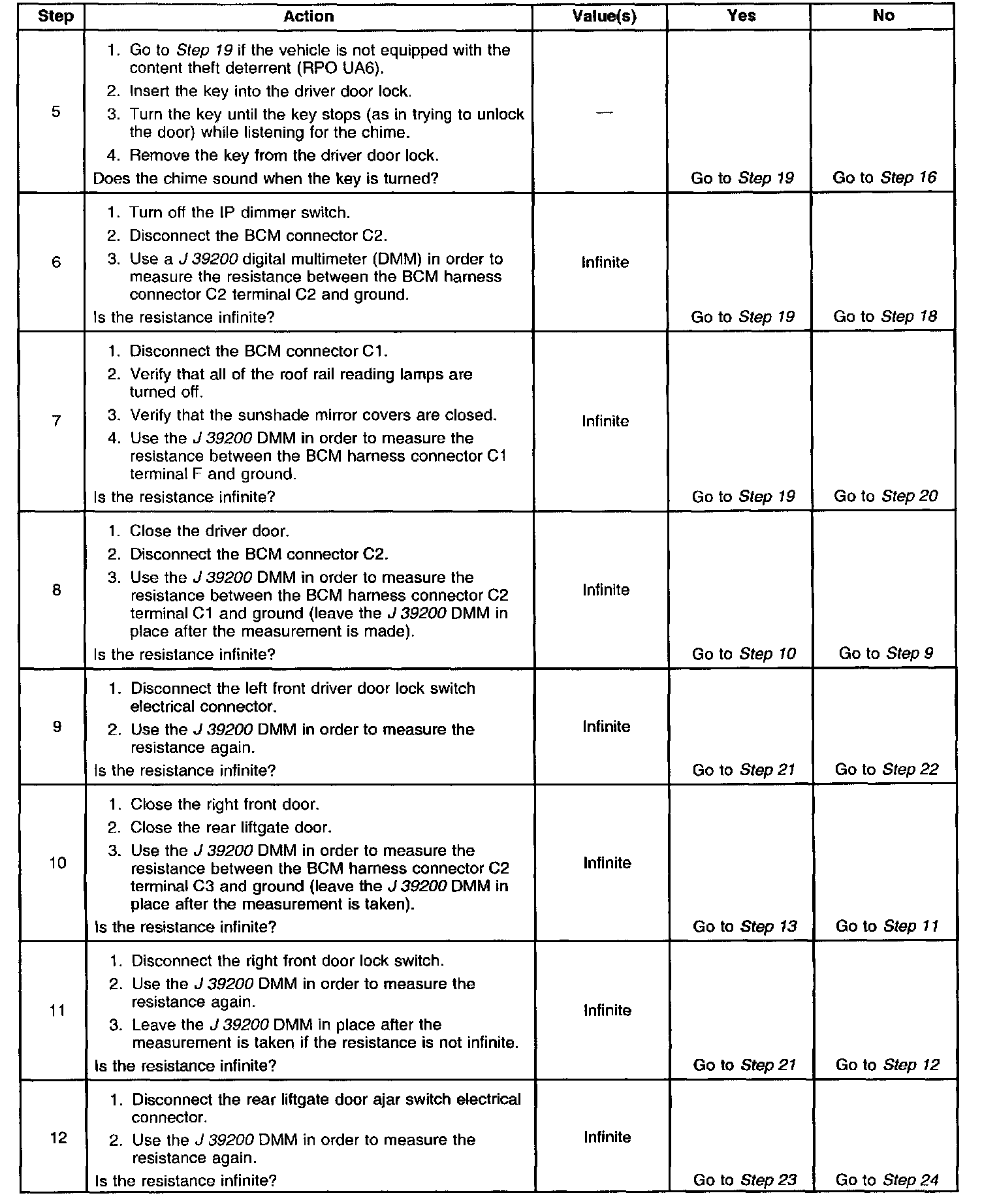 | Step | Action | Value(s) | Yes | No |
|---|---|---|---|---|
| 5 | 1. Go to Step 19 if the vehicle is not equipped with the content theft deterrent (RPO UA6). 2. Insert the key into the driver door lock. 3. Turn the key until the key stops (as in trying to unlock the door) while listening for the chime. 4. Remove the key from the driver door lock. Does the chime sound when the key is turned? | — | Go to Step 19 | Go to Step 16 |
| 6 | 1. Turn off the IP dimmer switch. 2. Disconnect the BCM connector C2. 3. Use a J 39200 digital multimeter (DMM) in order to measure the resistance between the BCM harness connector C2 terminal C2 and ground. Is the resistance infinite? | Infinite | Go to Step 19 | Go to Step 18 |
| 7 | 1. Disconnect the BCM connector C1. 2. Verify that all of the roof rail reading lamps are turned off. 3. Verify that the sunshade mirror covers are closed. 4. Use the J 39200 DMM in order to measure the resistance between the BCM harness connector C1 terminal F and ground. Is the resistance infinite? | Infinite | Go to Step 19 | Go to Step 20 |
| 8 | 1. Close the driver door. 2. Disconnect the BCM connector C2. 3. Use the J 39200 DMM in order to measure the resistance between the BCM harness connector C2 terminal C1 and ground (leave the J 39200 DMM in place after the measurement is made). Is the resistance infinite? | Infinite | Go to Step 10 | Go to Step 9 |
| 9 | 1. Disconnect the left front driver door lock switch electrical connector. 2. Use the J 39200 DMM in order to measure the resistance again. Is the resistance infinite? | Infinite | Go to Step 21 | Go to Step 22 |
| 10 | 1. Close the right front door. 2. Close the rear liftgate door. 3. Use the J 39200 DMM in order to measure the resistance between the BCM harness connector C2 terminal C3 and ground (leave the J 39200 DMM in place after the measurement is taken). Is the resistance infinite? | Infinite | Go to Step 13 | Go to Step 11 |
| 11 | 1. Disconnect the right front door lock switch. 2. Use the J 39200 DMM in order to measure the resistance again. 3. Leave the J 39200 DMM in place after the measurement is taken if the resistance is not infinite. Is the resistance infinite? | Infinite | Go to Step 21 | Go to Step 12 |
| 12 | 1. Disconnect the rear liftgate door ajar switch electrical connector. 2. Use the J 39200 DMM in order to measure the resistance again. Is the resistance infinite? | Infinite | Go to Step 23 | Go to Step 24 |